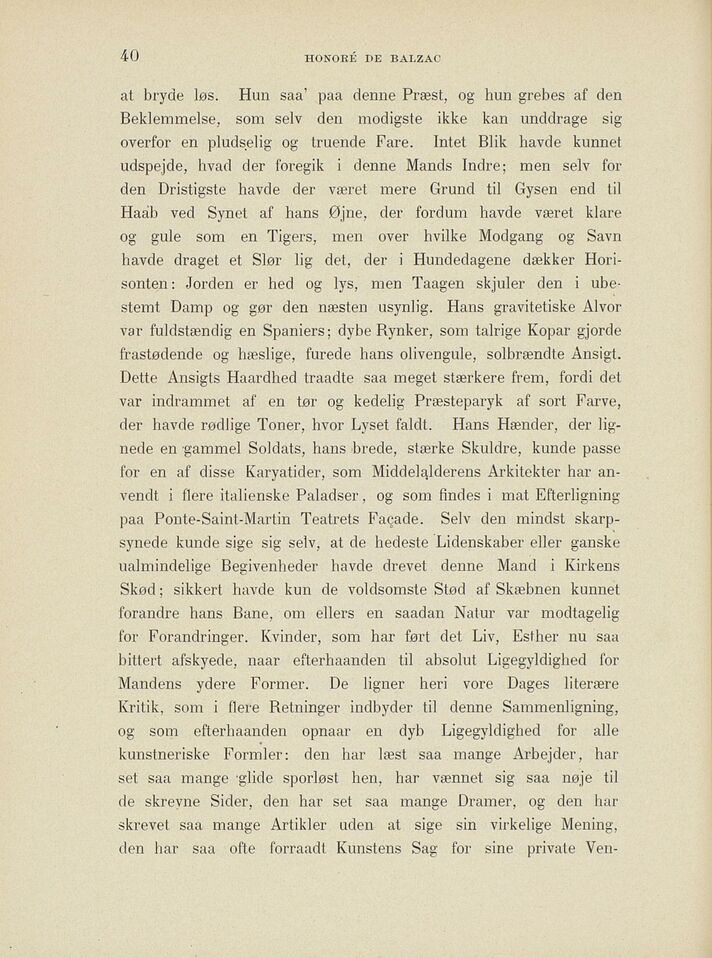 40 HONORÉ DE BALZAC

at bryde løs. Hun saa' paa denne Præst, og hun grebes af den Beklemmelse, som selv den modigste ikke kan unddrage sig overfor en pludselig og truende Fare. Intet Blik havde kunnet udspejde, hvad der foregik i denne Mands Indre; men selv for den Dristigste havde der været mere Grund til Gysen end til Haab ved Synet af hans Øjne, der fordum havde været klare og gule som en Tigers, men over hvilke Modgang og Savn havde draget et Slør lig det, der i Hundedagene dækker Horisonten: Jorden er hed og lys, men Taagen skjuler den i ubestemt Damp og gør den næsten usynlig. Hans gravitetiske Alvor var fuldstændig en Spaniers; dybe Rynker, som talrige Kopar gjorde frastødende og hæslige, furede hans olivengule, solbrændte Ansigt. Dette Ansigts Haardhed traadte saa meget stærkere frem, fordi det var indrammet af en tør og kedelig Præsteparyk af sort Farve, der havde rødlige Toner, hvor Lyset faldt. Hans Hænder, der lignede en gammel Soldats, hans brede, stærke Skuldre, kunde passe for en af disse Karyatider, som Middelalderens Arkitekter har anvendt i flere italienske Paladser, og som findes i mat Efterligning paa Ponte-Saint-Martin Teatrets Façade. Selv den mindst skarpsynede kunde sige sig selv, at de hedeste Lidenskaber eller ganske ualmindelige Begivenheder havde drevet denne Mand i Kirkens Skød; sikkert havde kun de voldsomste Stød af Skæbnen kunnet forandre hans Bane, om ellers en saadan Natur var modtagelig for Forandringer. Kvinder, som har ført det Liv, Esther nu saa bittert afskyede, naar efterhaanden til absolut Ligegyldighed for Mandens ydere Former. De ligner heri vore Dages literære Kritik, som i flere Retninger indbyder til denne Sammenligning, og som efterhaanden opnaar en dyb Ligegyldighed for alle kunstneriske Formler: den har læst saa mange Arbejder, har set saa mange glide sporløst hen, har vænnet sig saa nøje til de skrevne Sider, den har set saa mange Dramer, og den har skrevet saa mange Artikler uden at sige sin virkelige Mening, den har saa ofte forraadt Kunstens Sag for sine private Ven-